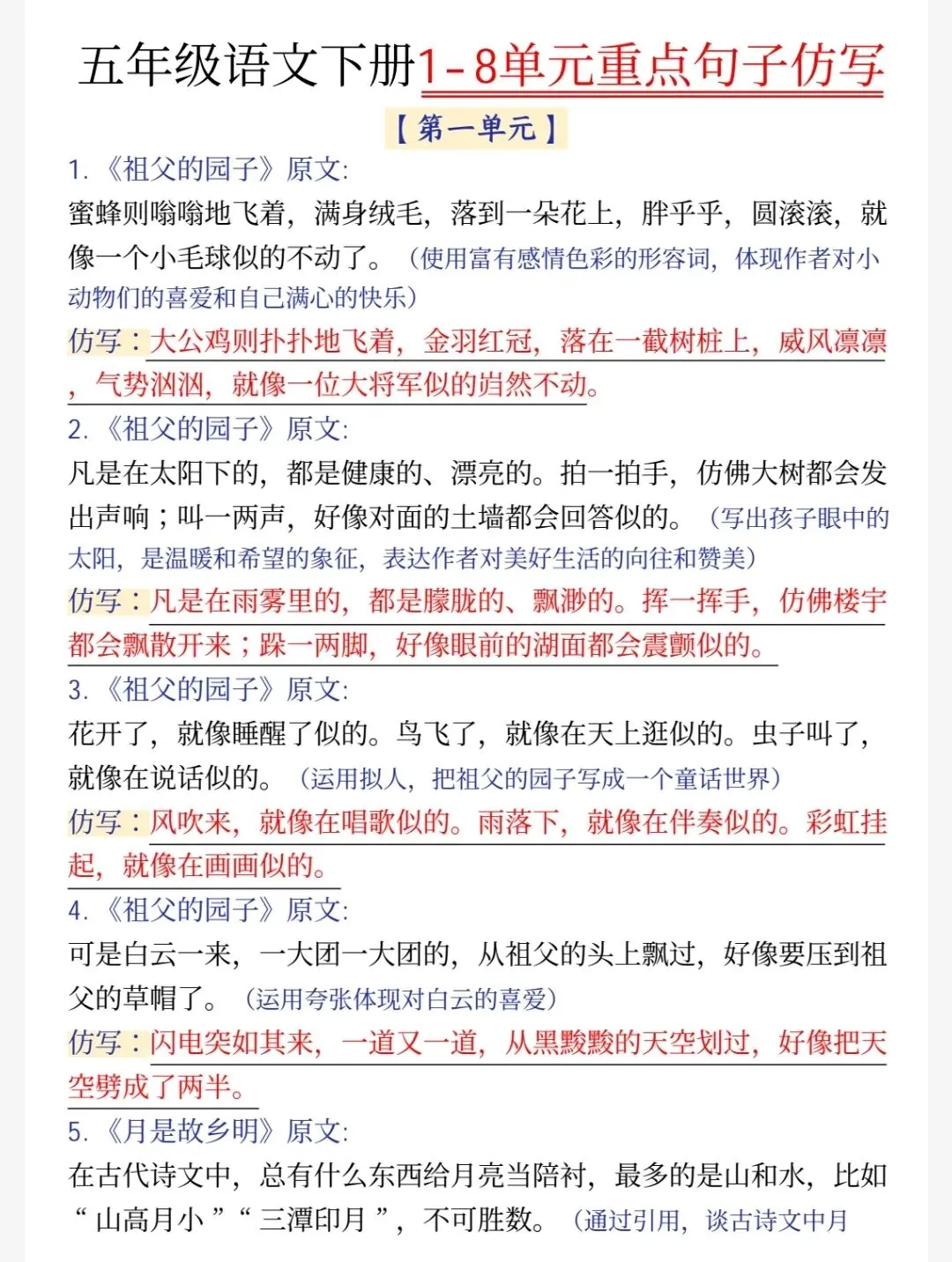 五年级语文下册1-8单元重点句子仿写

【第一单元】

1.《祖父的园子》原文:
蜜蜂则嗡嗡地飞着，满身绒毛，落到一朵花上，胖乎乎，圆滚滚，就像一个小毛球似的不动了。（使用富有感情色彩的形容词，体现作者对小动物们的喜爱和自己满心的快乐）
仿写：大公鸡则扑扑地飞着，金羽红冠，落在一截树桩上，威风凛凛，气势汹汹，就像一位大将军似的岿然不动。

2.《祖父的园子》原文:
凡是在太阳下的，都是健康的、漂亮的。拍一拍手，仿佛大树都会发出声响；叫一两声，好像对面的土墙都会回答似的。（写出孩子眼中的太阳，是温暖和希望的象征，表达作者对美好生活的向往和赞美）
仿写：凡是在雨雾里的，都是朦胧的、飘渺的。挥一挥手，仿佛楼宇都会飘散开来；跺一两脚，好像眼前的湖面都会震颤似的。

3.《祖父的园子》原文:
花开了，就像睡醒了似的。鸟飞了，就像在天上逛似的。虫子叫了，就像在说话似的。（运用拟人，把祖父的园子写成一个童话世界）
仿写：风吹来，就像在唱歌似的。雨落下，就像在伴奏似的。彩虹挂起，就像在画画似的。

4.《祖父的园子》原文:
可是白云一来，一大团一大团的，从祖父的头上飘过，好像要压到祖父的草帽了。（运用夸张体现对白云的喜爱）
仿写：闪电突如其来，一道又一道，从黑黢黢的天空划过，好像把天空劈成了两半。

5.《月是故乡明》原文:
在古代诗文中，总有什么东西给月亮当陪衬，最多的是山和水，比如“山高月小”“三潭印月”，不可胜数。（通过引用，谈古诗文中月